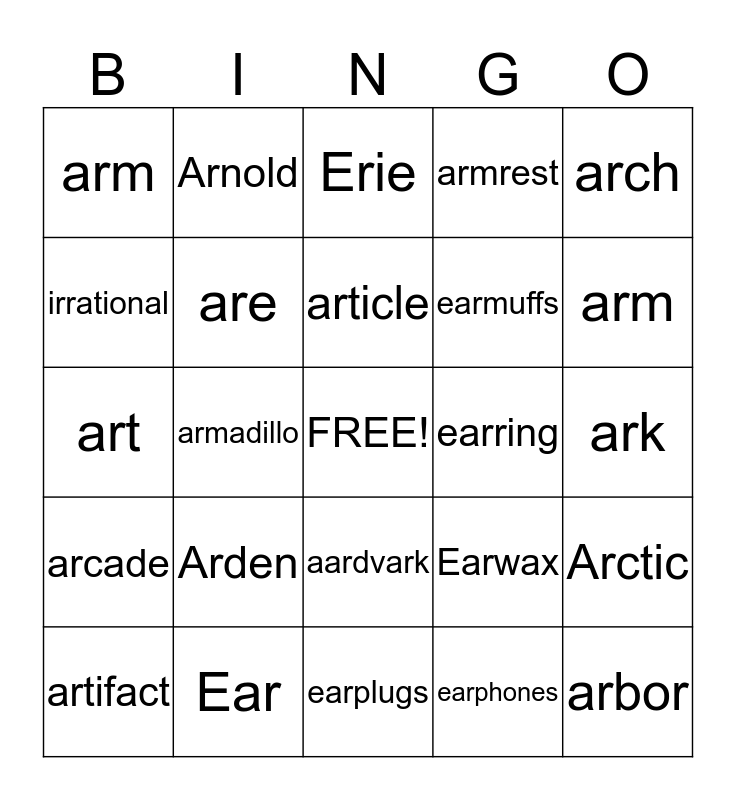 | B | I | N | G | O |
|---|---|---|---|---|
| arm | Arnold | Erie | armrest | arch |
| irrational | are | article | earmuffs | arm |
| art | armadillo | FREE! | earring | ark |
| arcade | Arden | aardvark | Earwax | Arctic |
| artifact | Ear | earplugs | earphones | arbor |